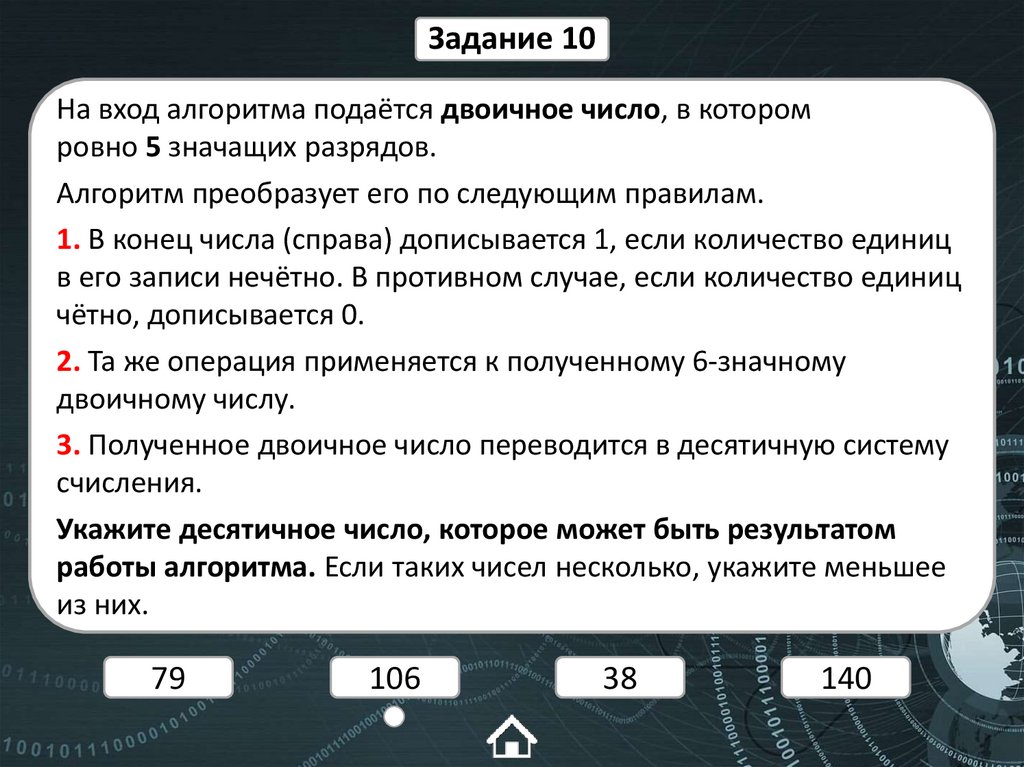 Задание 10

На вход алгоритма подаётся двоичное число, в котором ровно 5 значащих разрядов.

Алгоритм преобразует его по следующим правилам.

1. В конец числа (справа) дописывается 1, если количество единиц в его записи нечётно. В противном случае, если количество единиц чётно, дописывается 0.

2. Та же операция применяется к полученному 6-значному двоичному числу.

3. Полученное двоичное число переводится в десятичную систему счисления.

Укажите десятичное число, которое может быть результатом работы алгоритма. Если таких чисел несколько, укажите меньшее из них.

79

106

38

140